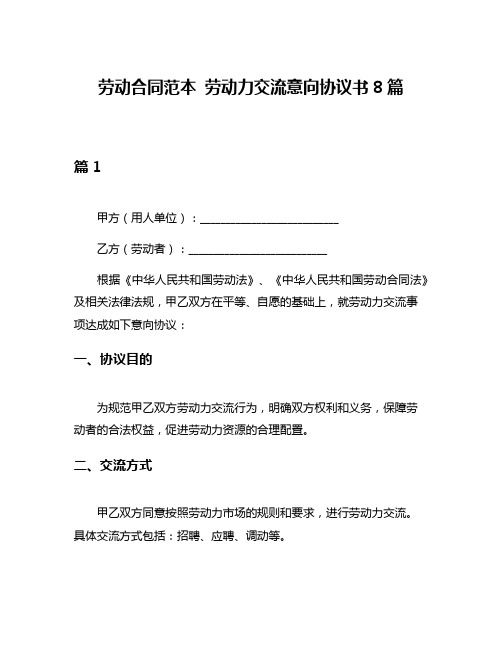 劳动合同范本 劳动力交流意向协议书 8 篇

篇 1

甲方（用人单位）：________________________

乙方（劳动者）：________________________

根据《中华人民共和国劳动法》、《中华人民共和国劳动合同法》及相关法律法规，甲乙双方在平等、自愿的基础上，就劳动力交流事项达成如下意向协议：

一、协议目的

为规范甲乙双方劳动力交流行为，明确双方权利和义务，保障劳动者的合法权益，促进劳动力资源的合理配置。

二、交流方式

甲乙双方同意按照劳动力市场的规则和要求，进行劳动力交流。具体交流方式包括：招聘、应聘、调动等。